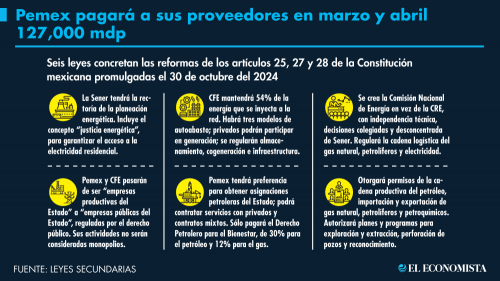 Pemex pagará a sus proveedores en marzo y abril 127,000 mdp

Seis leyes concretan las reformas de los artículos 25, 27 y 28 de la Constitución mexicana promulgadas el 30 de octubre del 2024

La Sener tendrá la rectoría de la planeación energética. Incluye el concepto "justicia energética", para garantizar el acceso a la electricidad residencial.

Pemex y CFE pasarán de ser "empresas productivas del Estado" a "empresas públicas del Estado", reguladas por el derecho público. Sus actividades no serán consideradas monopolios.

CFE mantendrá 54% de la energía que se inyecta a la red. Habrá tres modelos de autoabasto; privados podrán participar en generación; se regularán almacenamiento, cogeneración e infraestructura.

Pemex tendrá preferencia para obtener asignaciones petroleras del Estado; podrá contratar servicios con privados y contratos mixtos. Sólo pagará el Derecho Petrolero para el Bienestar, de 30% para el petróleo y 12% para el gas.

Se crea la Comisión Nacional de Energía en vez de la CRE, con independencia técnica, decisiones colegiadas y desconcentrada de Sener. Regulará la cadena logística del gas natural, petrolíferos y electricidad.

Otorgará permisos de la cadena productiva del petróleo, importación y exportación de gas natural, petrolíferos y petroquímicos. Autorizará planes y programas para exploración y extracción, perforación de pozos y reconocimiento.

FUENTE: LEYES SECUNDARIAS

EL ECONOMISTA